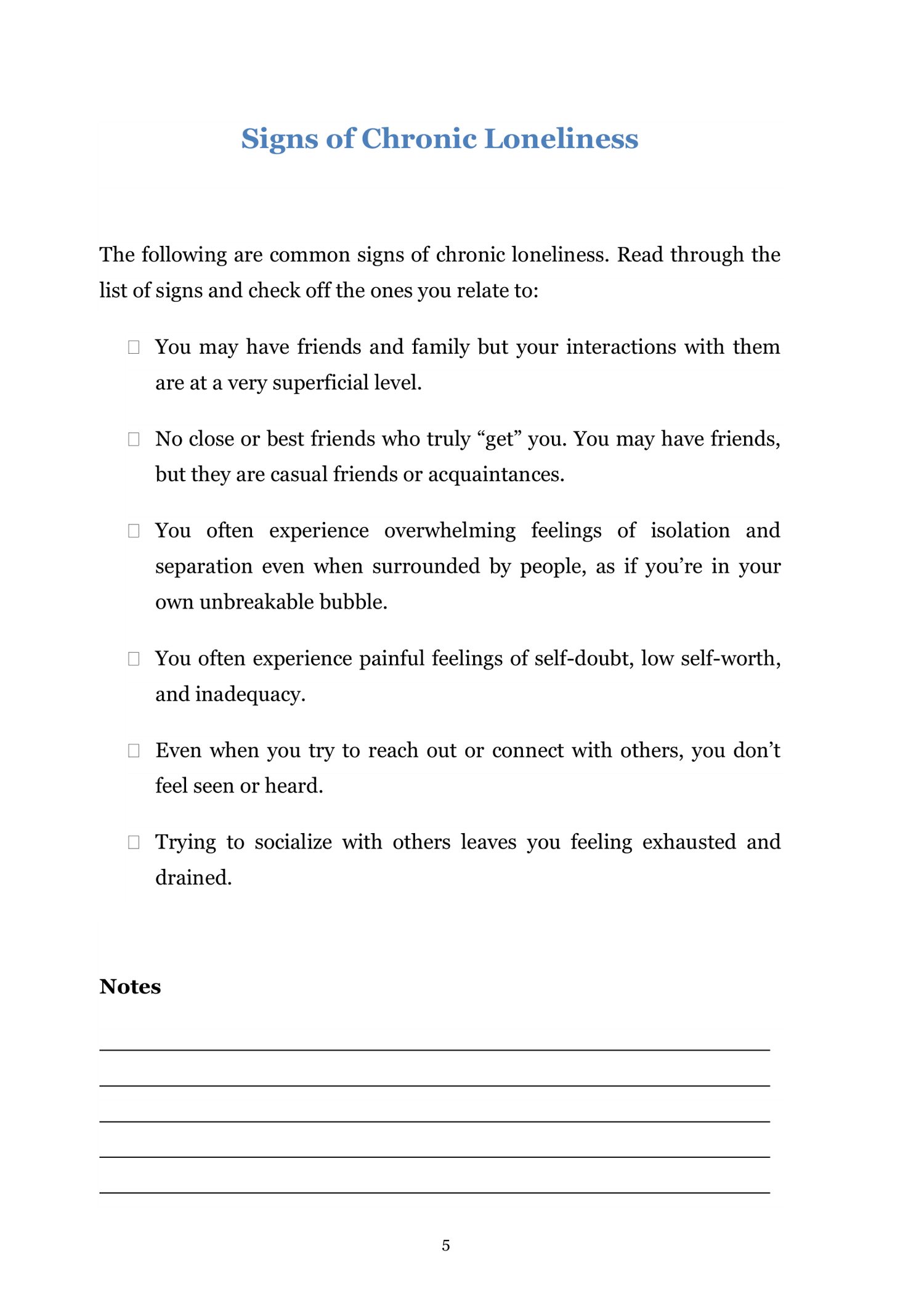 Signs of Chronic Loneliness

The following are common signs of chronic loneliness. Read through the list of signs and check off the ones you relate to:

☐ You may have friends and family but your interactions with them are at a very superficial level.

☐ No close or best friends who truly “get” you. You may have friends, but they are casual friends or acquaintances.

☐ You often experience overwhelming feelings of isolation and separation even when surrounded by people, as if you’re in your own unbreakable bubble.

☐ You often experience painful feelings of self-doubt, low self-worth, and inadequacy.

☐ Even when you try to reach out or connect with others, you don’t feel seen or heard.

☐ Trying to socialize with others leaves you feeling exhausted and drained.

Notes

5